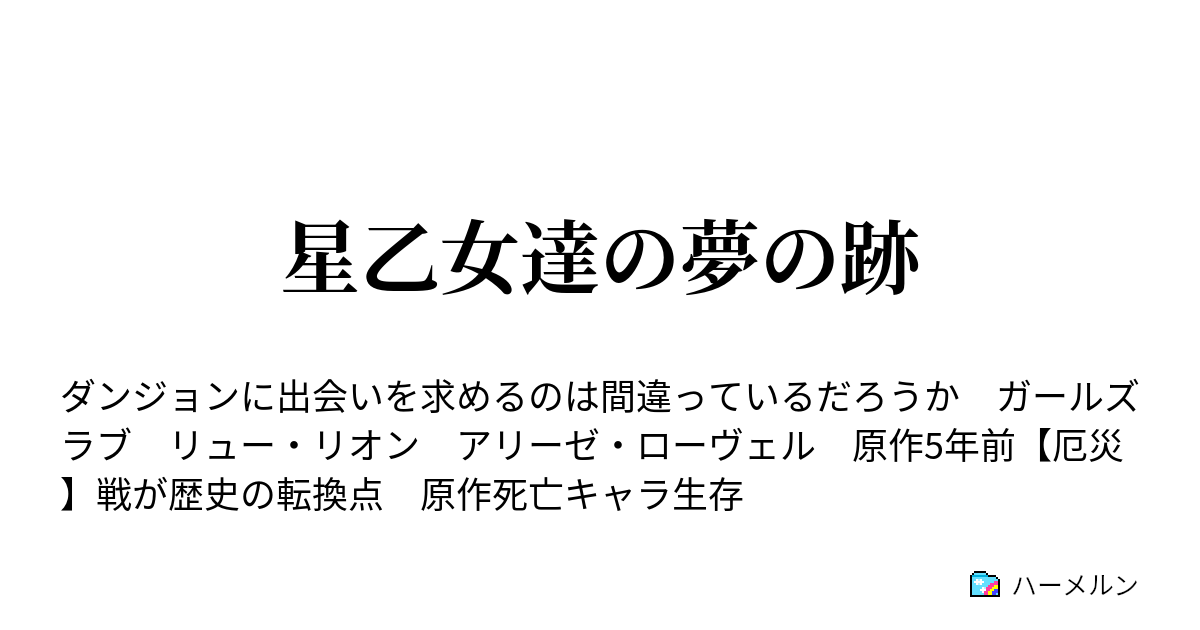 星乙女達の夢の跡

ダンジョンに出会いを求めるのは間違っているだろうか　ガールズラブ　リュー・リオン　アリーゼ・ローヴェル　原作5年前【厄災】戦が歴史の転換点　原作死亡キャラ生存

ハーメルン